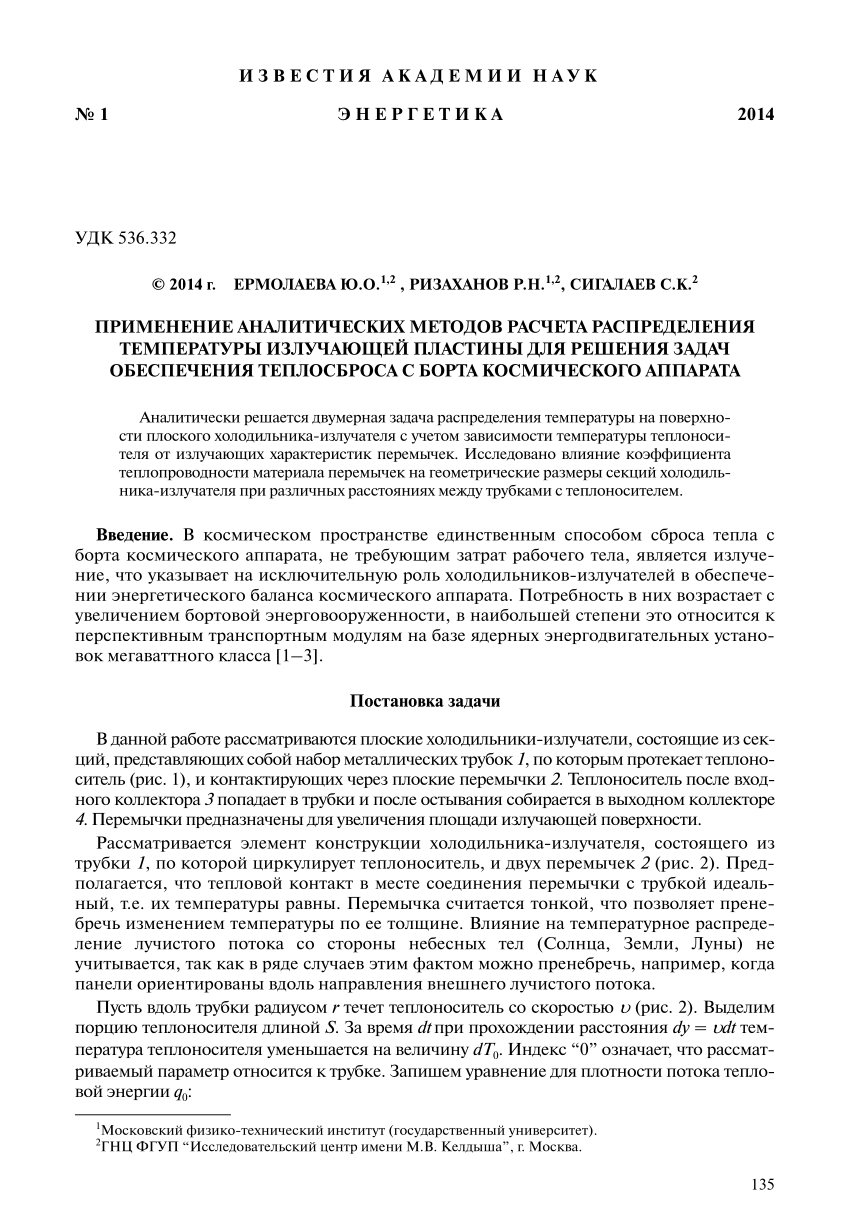 ИЗВЕСТИЯ АКАДЕМИИ НАУК

№ 1 ЭНЕРГЕТИКА 2014

УДК 536.332

© 2014 г. ЕРМОЛАЕВА Ю.О.$^{1,2}$ , РИЗАХАНОВ Р.Н.$^{1,2}$, СИГАЛАЕВ С.К.$^{2}$

ПРИМЕНЕНИЕ АНАЛИТИЧЕСКИХ МЕТОДОВ РАСЧЕТА РАСПРЕДЕЛЕНИЯ ТЕМПЕРАТУРЫ ИЗЛУЧАЮЩЕЙ ПЛАСТИНЫ ДЛЯ РЕШЕНИЯ ЗАДАЧ ОБЕСПЕЧЕНИЯ ТЕПЛОСБРОСА С БОРТА КОСМИЧЕСКОГО АППАРАТА

Аналитически решается двумерная задача распределения температуры на поверхности плоского холодильника-излучателя с учетом зависимости температуры теплоносителя от излучающих характеристик перемычек. Исследовано влияние коэффициента теплопроводности материала перемычек на геометрические размеры секций холодильника-излучателя при различных расстояниях между трубками с теплоносителем.

Введение. В космическом пространстве единственным способом сброса тепла с борта космического аппарата, не требующим затрат рабочего тела, является излучение, что указывает на исключительную роль холодильников-излучателей в обеспечении энергетического баланса космического аппарата. Потребность в них возрастает с увеличением бортовой энерговооруженности, в наибольшей степени это относится к перспективным транспортным модулям на базе ядерных энергодвигательных установок мегаваттного класса [1–3].

Постановка задачи

В данной работе рассматриваются плоские холодильники-излучатели, состоящие из секций, представляющих собой набор металлических трубок 1, по которым протекает теплоноситель (рис. 1), и контактирующих через плоские перемычки 2. Теплоноситель после входного коллектора 3 попадает в трубки и после остывания собирается в выходном коллекторе 4. Перемычки предназначены для увеличения площади излучающей поверхности.

Рассматривается элемент конструкции холодильника-излучателя, состоящего из трубки 1, по которой циркулирует теплоноситель, и двух перемычек 2 (рис. 2). Предполагается, что тепловой контакт в месте соединения перемычки с трубкой идеальный, т.е. их температуры равны. Перемычка считается тонкой, что позволяет пренебречь изменением температуры по ее толщине. Влияние на температурное распределение лучистого потока со стороны небесных тел (Солнца, Земли, Луны) не учитывается, так как в ряде случаев этим фактом можно пренебречь, например, когда панели ориентированы вдоль направления внешнего лучистого потока.

Пусть вдоль трубки радиусом $r$ течет теплоноситель со скоростью $\upsilon$ (рис. 2). Выделим порцию теплоносителя длиной $S$. За время $dt$ при прохождении расстояния $dy = \upsilon dt$ температура теплоносителя уменьшается на величину $dT_0$. Индекс “0” означает, что рассматриваемый параметр относится к трубке. Запишем уравнение для плотности потока тепловой энергии $q_0$:

$^1$Московский физико-технический институт (государственный университет).
$^2$ГНЦ ФГУП “Исследовательский центр имени М.В. Келдыша”, г. Москва.

135